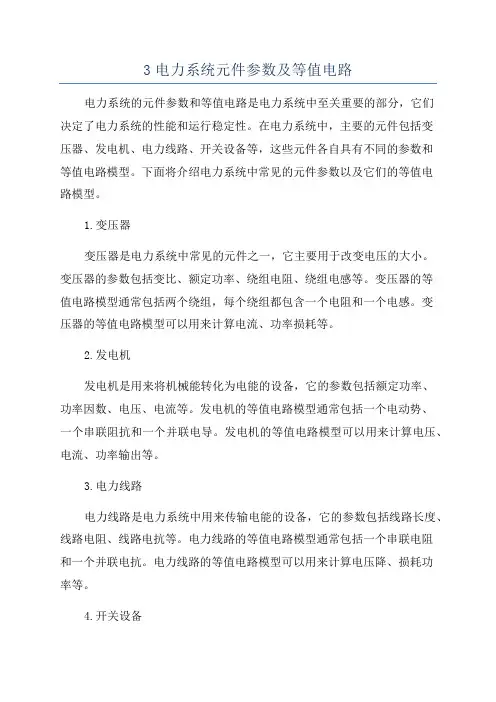 3 电力系统元件参数及等值电路

电力系统的元件参数和等值电路是电力系统中至关重要的部分，它们决定了电力系统的性能和运行稳定性。在电力系统中，主要的元件包括变压器、发电机、电力线路、开关设备等，这些元件各自具有不同的参数和等值电路模型。下面将介绍电力系统中常见的元件参数以及它们的等值电路模型。

1.变压器

变压器是电力系统中常见的元件之一，它主要用于改变电压的大小。变压器的参数包括变比、额定功率、绕组电阻、绕组电感等。变压器的等值电路模型通常包括两个绕组，每个绕组都包含一个电阻和一个电感。变压器的等值电路模型可以用来计算电流、功率损耗等。

2.发电机

发电机是用来将机械能转化为电能的设备，它的参数包括额定功率、功率因数、电压、电流等。发电机的等值电路模型通常包括一个电动势、一个串联阻抗和一个并联电导。发电机的等值电路模型可以用来计算电压、电流、功率输出等。

3.电力线路

电力线路是电力系统中用来传输电能的设备，它的参数包括线路长度、线路电阻、线路电抗等。电力线路的等值电路模型通常包括一个串联电阻和一个并联电抗。电力线路的等值电路模型可以用来计算电压降、损耗功率等。

4.开关设备